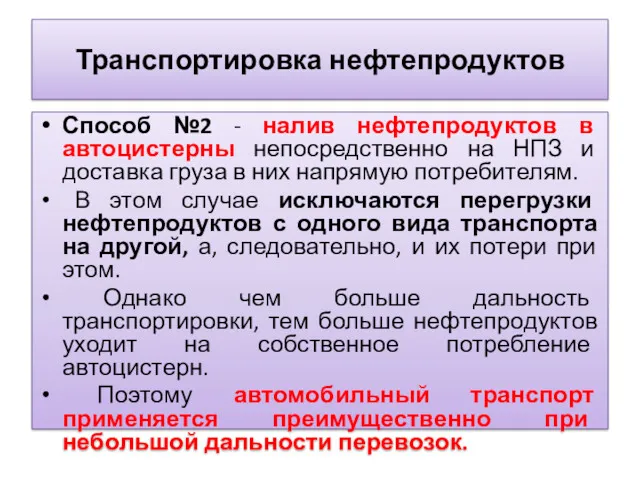 Транспортировка нефтепродуктов

• Способ №2 - налив нефтепродуктов в автоцистерны непосредственно на НПЗ и доставка груза в них напрямую потребителям.

• В этом случае исключаются перегрузки нефтепродуктов с одного вида транспорта на другой, а, следовательно, и их потери при этом.

• Однако чем больше дальность транспортировки, тем больше нефтепродуктов уходит на собственное потребление автоцистерн.

• Поэтому автомобильный транспорт применяется преимущественно при небольшой дальности перевозок.